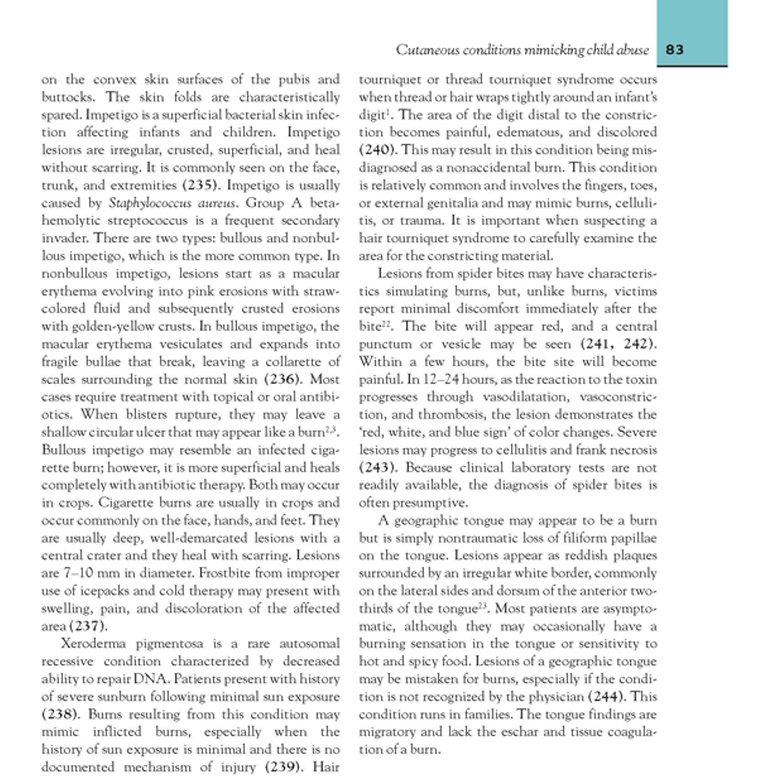 Cutaneous conditions mimicking child abuse 83

on the convex skin surfaces of the pubis and buttocks. The skin folds are characteristically spared. Impetigo is a superficial bacterial skin infection affecting infants and children. Impetigo lesions are irregular, crusted, superficial, and heal without scarring. It is commonly seen on the face, trunk, and extremities (235). Impetigo is usually caused by Staphylococcus aureus. Group A beta-hemolytic streptococcus is a frequent secondary invader. There are two types: bullous and nonbullous impetigo, which is the more common type. In nonbullous impetigo, lesions start as a macular erythema evolving into pink erosions with straw-colored fluid and subsequently crusted erosions with golden-yellow crusts. In bullous impetigo, the macular erythema vesiculates and expands into fragile bullae that break, leaving a collarette of scales surrounding the normal skin (236). Most cases require treatment with topical or oral antibiotics. When blisters rupture, they may leave a shallow circular ulcer that may appear like a burn$^{2,3}$. Bullous impetigo may resemble an infected cigarette burn; however, it is more superficial and heals completely with antibiotic therapy. Both may occur in crops. Cigarette burns are usually in crops and occur commonly on the face, hands, and feet. They are usually deep, well-demarcated lesions with a central crater and they heal with scarring. Lesions are 7–10 mm in diameter. Frostbite from improper use of icepacks and cold therapy may present with swelling, pain, and discoloration of the affected area (237).

Xeroderma pigmentosa is a rare autosomal recessive condition characterized by decreased ability to repair DNA. Patients present with history of severe sunburn following minimal sun exposure (238). Burns resulting from this condition may mimic inflicted burns, especially when the history of sun exposure is minimal and there is no documented mechanism of injury (239). Hair tourniquet or thread tourniquet syndrome occurs when thread or hair wraps tightly around an infant's digit$^{1}$. The area of the digit distal to the constriction becomes painful, edematous, and discolored (240). This may result in this condition being misdiagnosed as a nonaccidental burn. This condition is relatively common and involves the fingers, toes, or external genitalia and may mimic burns, cellulitis, or trauma. It is important when suspecting a hair tourniquet syndrome to carefully examine the area for the constricting material.

Lesions from spider bites may have characteristics simulating burns, but, unlike burns, victims report minimal discomfort immediately after the bite$^{22}$. The bite will appear red, and a central punctum or vesicle may be seen (241, 242). Within a few hours, the bite site will become painful. In 12–24 hours, as the reaction to the toxin progresses through vasodilatation, vasoconstriction, and thrombosis, the lesion demonstrates the 'red, white, and blue sign' of color changes. Severe lesions may progress to cellulitis and frank necrosis (243). Because clinical laboratory tests are not readily available, the diagnosis of spider bites is often presumptive.

A geographic tongue may appear to be a burn but is simply nontraumatic loss of filiform papillae on the tongue. Lesions appear as reddish plaques surrounded by an irregular white border, commonly on the lateral sides and dorsum of the anterior two-thirds of the tongue$^{23}$. Most patients are asymptomatic, although they may occasionally have a burning sensation in the tongue or sensitivity to hot and spicy food. Lesions of a geographic tongue may be mistaken for burns, especially if the condition is not recognized by the physician (244). This condition runs in families. The tongue findings are migratory and lack the eschar and tissue coagulation of a burn.